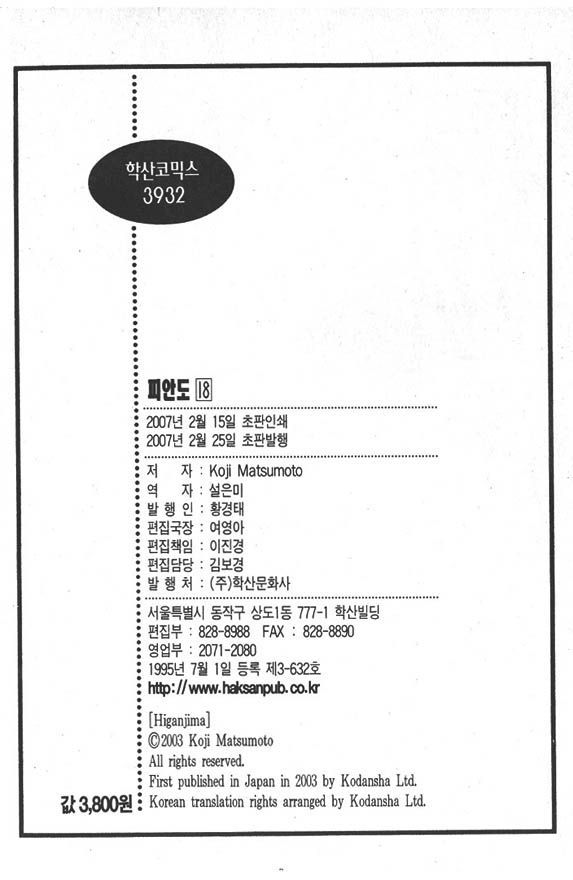 학산코믹스
3932

피안도 18

2007년 2월 15일 초판인쇄
2007년 2월 25일 초판발행

저 자 : Koji Matsumoto
역 자 : 설은미
발 행 인 : 황경태
편집국장 : 여영아
편집책임 : 이진경
편집담당 : 김보경
발 행 처 : (주)학산문화사

서울특별시 동작구 상도1동 777-1 학산빌딩
편집부 : 828-8988 FAX : 828-8890
영업부 : 2071-2080
1995년 7월 1일 등록 제3-632호
http://www.haksanpub.co.kr

[Higanjima]
©2003 Koji Matsumoto
All rights reserved.
First published in Japan in 2003 by Kodansha Ltd.
Korean translation rights arranged by Kodansha Ltd.

값 3,800원